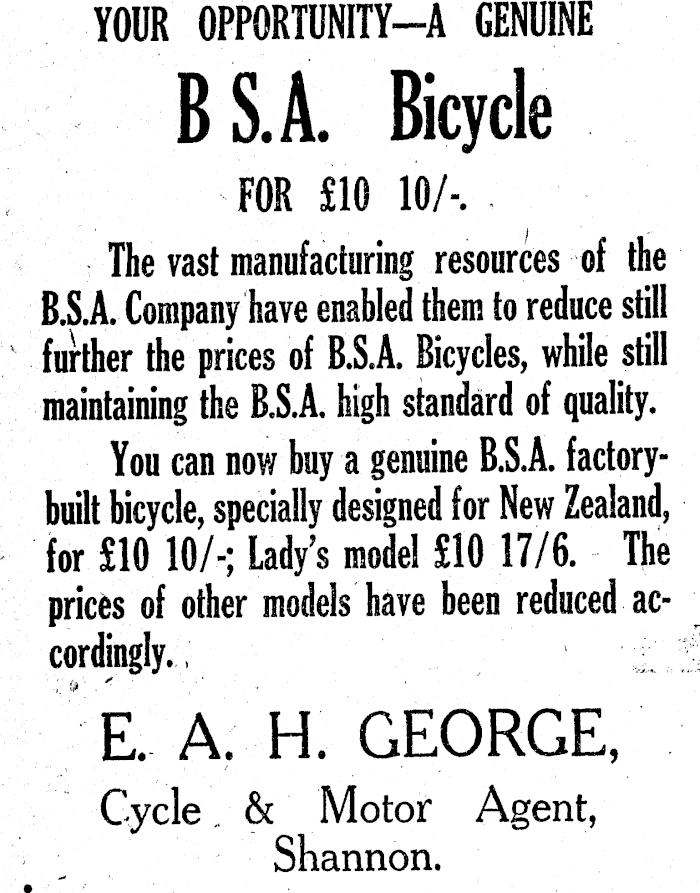 YOUR OPPORTUNITY—A GENUINE

B S.A. Bicycle

FOR £10 10/-.

The vast manufacturing resources of the B.S.A. Company have enabled them to reduce still further the prices of B.S.A. Bicycles, while still maintaining the B.S.A. high standard of quality.

You can now buy a genuine B.S.A. factory-built bicycle, specially designed for New Zealand, for £10 10/-; Lady's model £10 17/6. The prices of other models have been reduced accordingly.

E. A. H. GEORGE,

Cycle & Motor Agent,
Shannon.